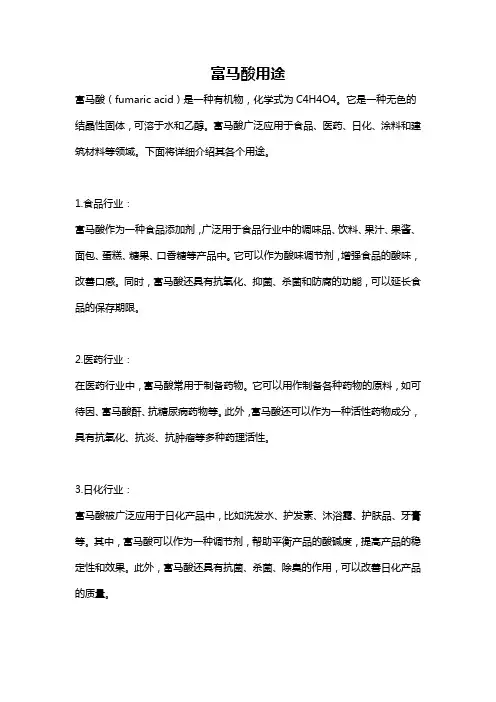 富马酸用途

富马酸（fumaric acid）是一种有机物，化学式为 C4H4O4。它是一种无色的结晶性固体，可溶于水和乙醇。富马酸广泛应用于食品、医药、日化、涂料和建筑材料等领域。下面将详细介绍其各个用途。

1.食品行业：

富马酸作为一种食品添加剂，广泛用于食品行业中的调味品、饮料、果汁、果酱、面包、蛋糕、糖果、口香糖等产品中。它可以作为酸味调节剂，增强食品的酸味，改善口感。同时，富马酸还具有抗氧化、抑菌、杀菌和防腐的功能，可以延长食品的保存期限。

2.医药行业：

在医药行业中，富马酸常用于制备药物。它可以用作制备各种药物的原料，如可待因、富马酸酐、抗糖尿病药物等。此外，富马酸还可以作为一种活性药物成分，具有抗氧化、抗炎、抗肿瘤等多种药理活性。

3.日化行业：

富马酸被广泛应用于日化产品中，比如洗发水、护发素、沐浴露、护肤品、牙膏等。其中，富马酸可以作为一种调节剂，帮助平衡产品的酸碱度，提高产品的稳定性和效果。此外，富马酸还具有抗菌、杀菌、除臭的作用，可以改善日化产品的质量。